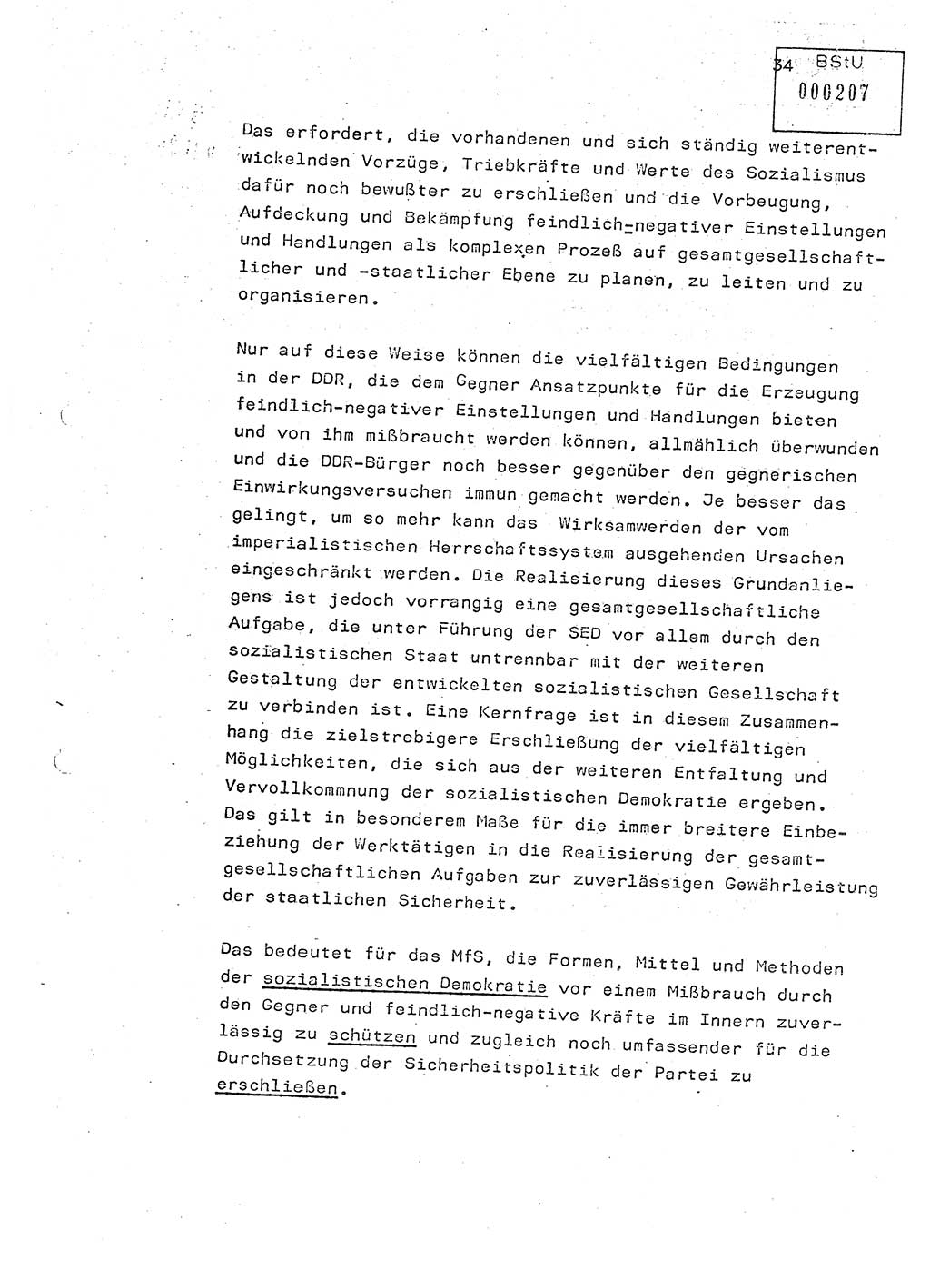 34 BStU
000207

Das erfordert, die vorhandenen und sich ständig weiterentwickelnden Vorzüge, Triebkräfte und Werte des Sozialismus dafür noch bewußter zu erschließen und die Vorbeugung, Aufdeckung und Bekämpfung feindlich-negativer Einstellungen und Handlungen als komplexen Prozeß auf gesamtgesellschaftlicher und -staatlicher Ebene zu planen, zu leiten und zu organisieren.

Nur auf diese Weise können die vielfältigen Bedingungen in der DDR, die dem Gegner Ansatzpunkte für die Erzeugung feindlich-negativer Einstellungen und Handlungen bieten und von ihm mißbraucht werden können, allmählich überwunden und die DDR-Bürger noch besser gegenüber den gegnerischen Einwirkungsversuchen immun gemacht werden. Je besser das gelingt, um so mehr kann das Wirksamwerden der vom imperialistischen Herrschaftssystem ausgehenden Ursachen eingeschränkt werden. Die Realisierung dieses Grundanliegens ist jedoch vorrangig eine gesamtgesellschaftliche Aufgabe, die unter Führung der SED vor allem durch den sozialistischen Staat untrennbar mit der weiteren Gestaltung der entwickelten sozialistischen Gesellschaft zu verbinden ist. Eine Kernfrage ist in diesem Zusammenhang die zielstrebigere Erschließung der vielfältigen Möglichkeiten, die sich aus der weiteren Entfaltung und Vervollkommnung der sozialistischen Demokratie ergeben. Das gilt in besonderem Maße für die immer breitere Einbeziehung der Werktätigen in die Realisierung der gesamtgesellschaftlichen Aufgaben zur zuverlässigen Gewährleistung der staatlichen Sicherheit.

Das bedeutet für das MfS, die Formen, Mittel und Methoden der sozialistischen Demokratie vor einem Mißbrauch durch den Gegner und feindlich-negative Kräfte im Innern zuverlässig zu schützen und zugleich noch umfassender für die Durchsetzung der Sicherheitspolitik der Partei zu erschließen.